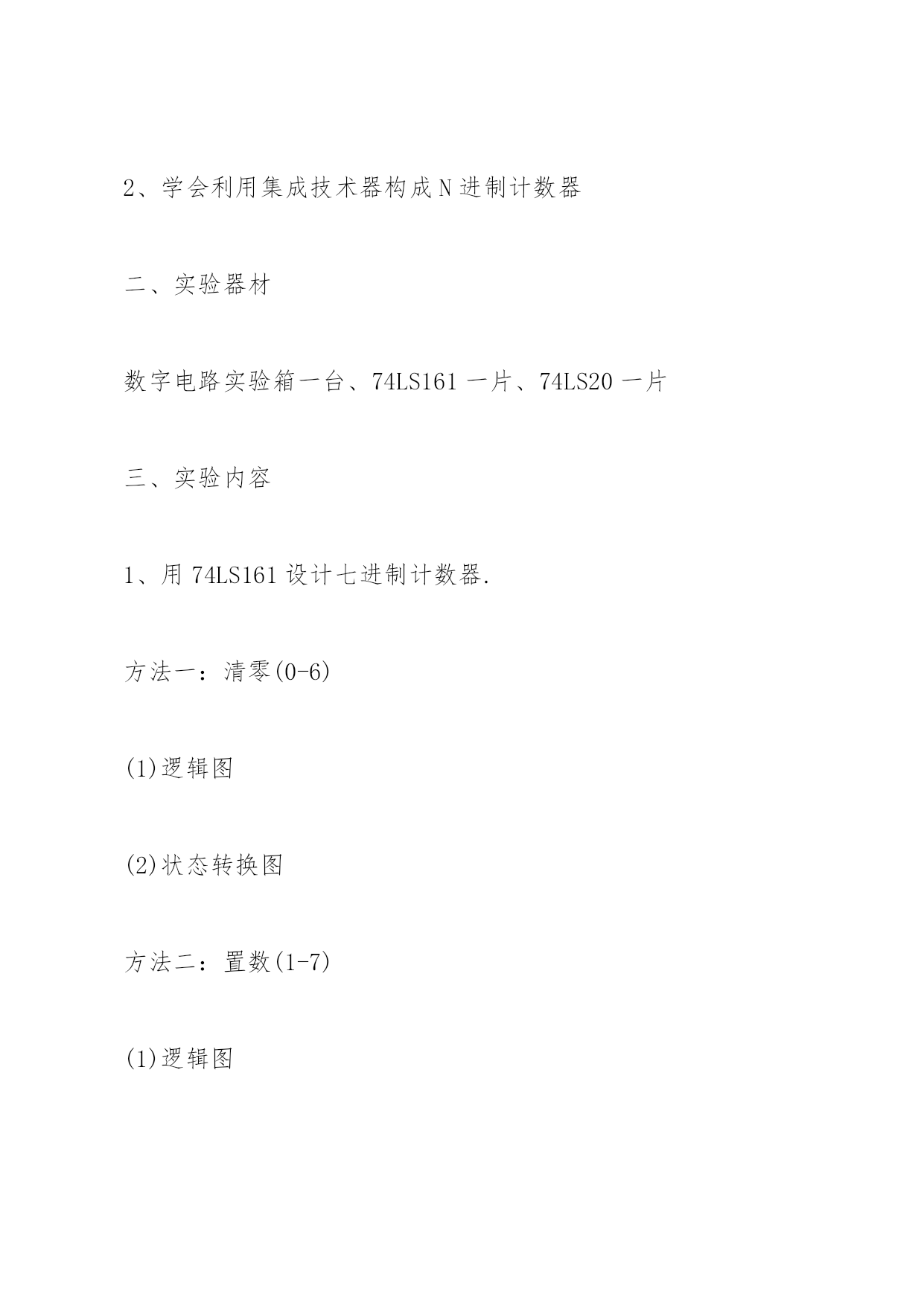 2、学会利用集成技术器构成N进制计数器

二、实验器材

数字电路实验箱一台、74LS161一片、74LS20一片

三、实验内容

1、用74LS161设计七进制计数器.

方法一：清零(0-6)

(1)逻辑图

(2)状态转换图

方法二：置数(1-7)

(1)逻辑图